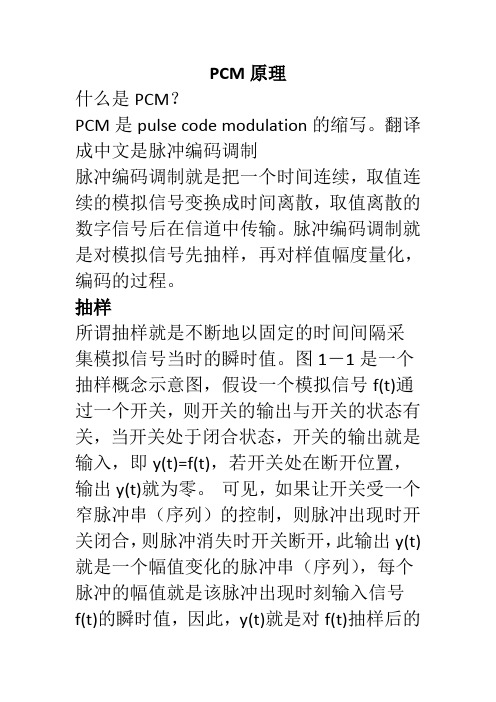 PCM 原理

什么是 PCM？

PCM 是 pulse code modulation 的缩写。翻译成中文是脉冲编码调制

脉冲编码调制就是把一个时间连续，取值连续的模拟信号变换成时间离散，取值离散的数字信号后在信道中传输。脉冲编码调制就是对模拟信号先抽样，再对样值幅度量化，编码的过程。

抽样

所谓抽样就是不断地以固定的时间间隔采集模拟信号当时的瞬时值。图 1－1 是一个抽样概念示意图，假设一个模拟信号 f(t)通过一个开关，则开关的输出与开关的状态有关，当开关处于闭合状态，开关的输出就是输入，即 y(t)=f(t)，若开关处在断开位置，输出 y(t)就为零。 可见，如果让开关受一个窄脉冲串（序列）的控制，则脉冲出现时开关闭合，则脉冲消失时开关断开，此输出 y(t)就是一个幅值变化的脉冲串（序列），每个脉冲的幅值就是该脉冲出现时刻输入信号 f(t)的瞬时值，因此，y(t)就是对 f(t)抽样后的